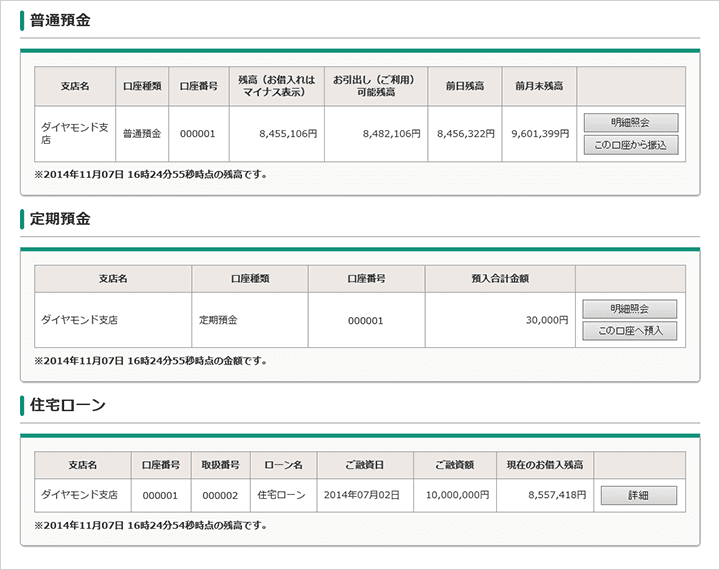 普通預金

| 支店名 | 口座種類 | 口座番号 | 残高（お借入れはマイナス表示） | お引出し（ご利用）可能残高 | 前日残高 | 前月末残高 | |
|---|---|---|---|---|---|---|---|
| ダイヤモンド支店 | 普通預金 | 000001 | 8,455,106円 | 8,482,106円 | 8,456,322円 | 9,601,399円 | 明細照会 この口座から振込 |

※2014年11月07日 16時24分55秒時点の残高です。

定期預金

| 支店名 | 口座種類 | 口座番号 | 預入合計金額 | |
|---|---|---|---|---|
| ダイヤモンド支店 | 定期預金 | 000001 | 30,000円 | 明細照会 この口座へ預入 |

※2014年11月07日 16時24分55秒時点の金額です。

住宅ローン

| 支店名 | 口座番号 | 取扱番号 | ローン名 | ご融資日 | ご融資額 | 現在のお借入残高 | |
|---|---|---|---|---|---|---|---|
| ダイヤモンド支店 | 000001 | 000002 | 住宅ローン | 2014年07月02日 | 10,000,000円 | 8,557,418円 | 詳細 |

※2014年11月07日 16時24分54秒時点の残高です。